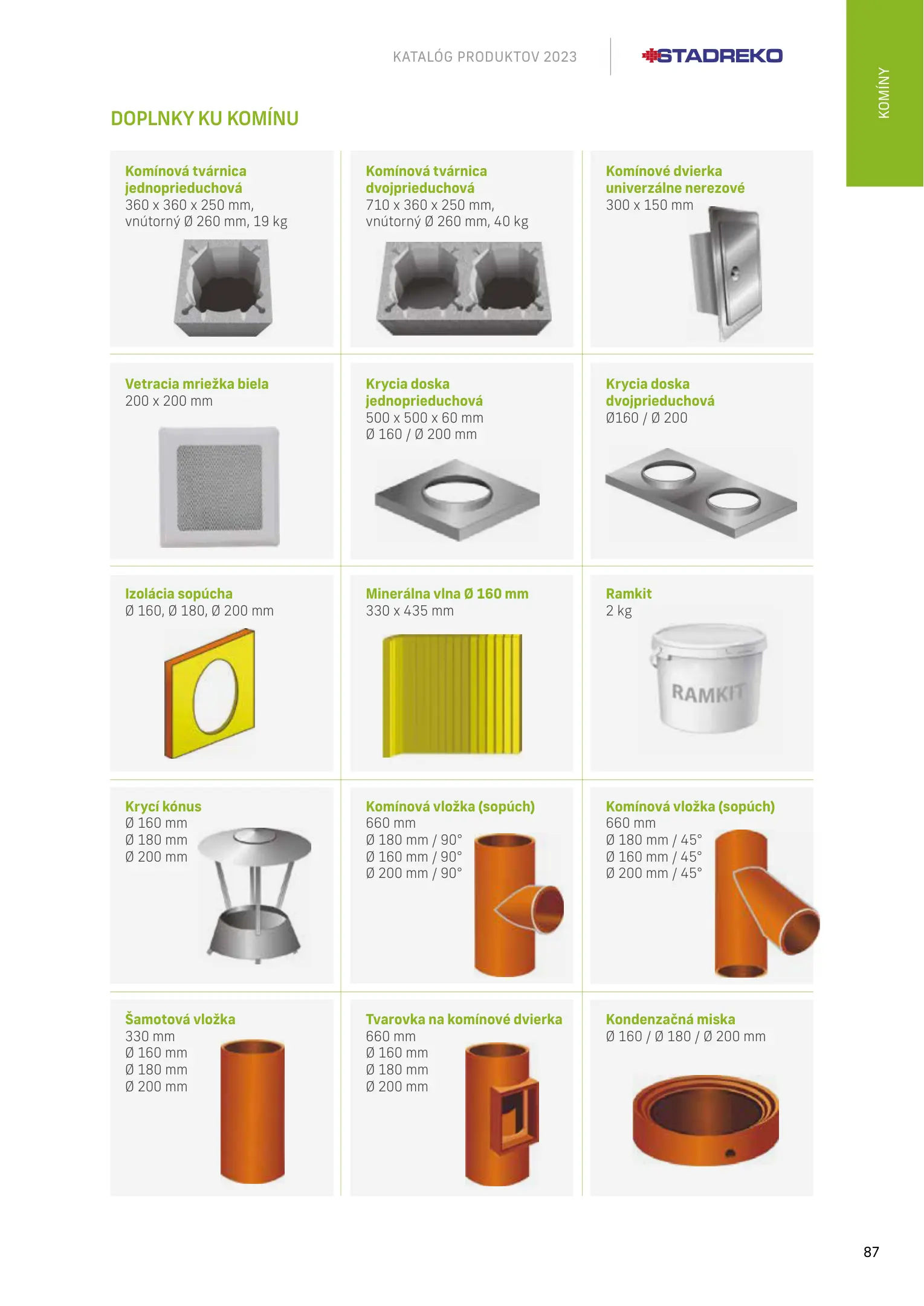 KATALÓG PRODUKTOV 2023

STADREKO

KOMÍNY

DOPLNKY KU KOMÍNU

Komínová tvárnica jednoprieduchová
360 x 360 x 250 mm,
vnútorný Ø 260 mm, 19 kg

Komínová tvárnica dvojprieduchová
710 x 360 x 250 mm,
vnútorný Ø 260 mm, 40 kg

Komínové dvierka univerzálne nerezové
300 x 150 mm

Vetracia mriežka biela
200 x 200 mm

Krycia doska jednoprieduchová
500 x 500 x 60 mm
Ø 160 / Ø 200 mm

Krycia doska dvojprieduchová
Ø160 / Ø 200

Izolácia sopúcha
Ø 160, Ø 180, Ø 200 mm

Minerálna vlna Ø 160 mm
330 x 435 mm

Ramkit
2 kg

RAMKIT

Krycí kónus
Ø 160 mm
Ø 180 mm
Ø 200 mm

Komínová vložka (sopúch)
660 mm
Ø 180 mm / 90°
Ø 160 mm / 90°
Ø 200 mm / 90°

Komínová vložka (sopúch)
660 mm
Ø 180 mm / 45°
Ø 160 mm / 45°
Ø 200 mm / 45°

Šamotová vložka
330 mm
Ø 160 mm
Ø 180 mm
Ø 200 mm

Tvarovka na komínové dvierka
660 mm
Ø 160 mm
Ø 180 mm
Ø 200 mm

Kondenzačná miska
Ø 160 / Ø 180 / Ø 200 mm

87